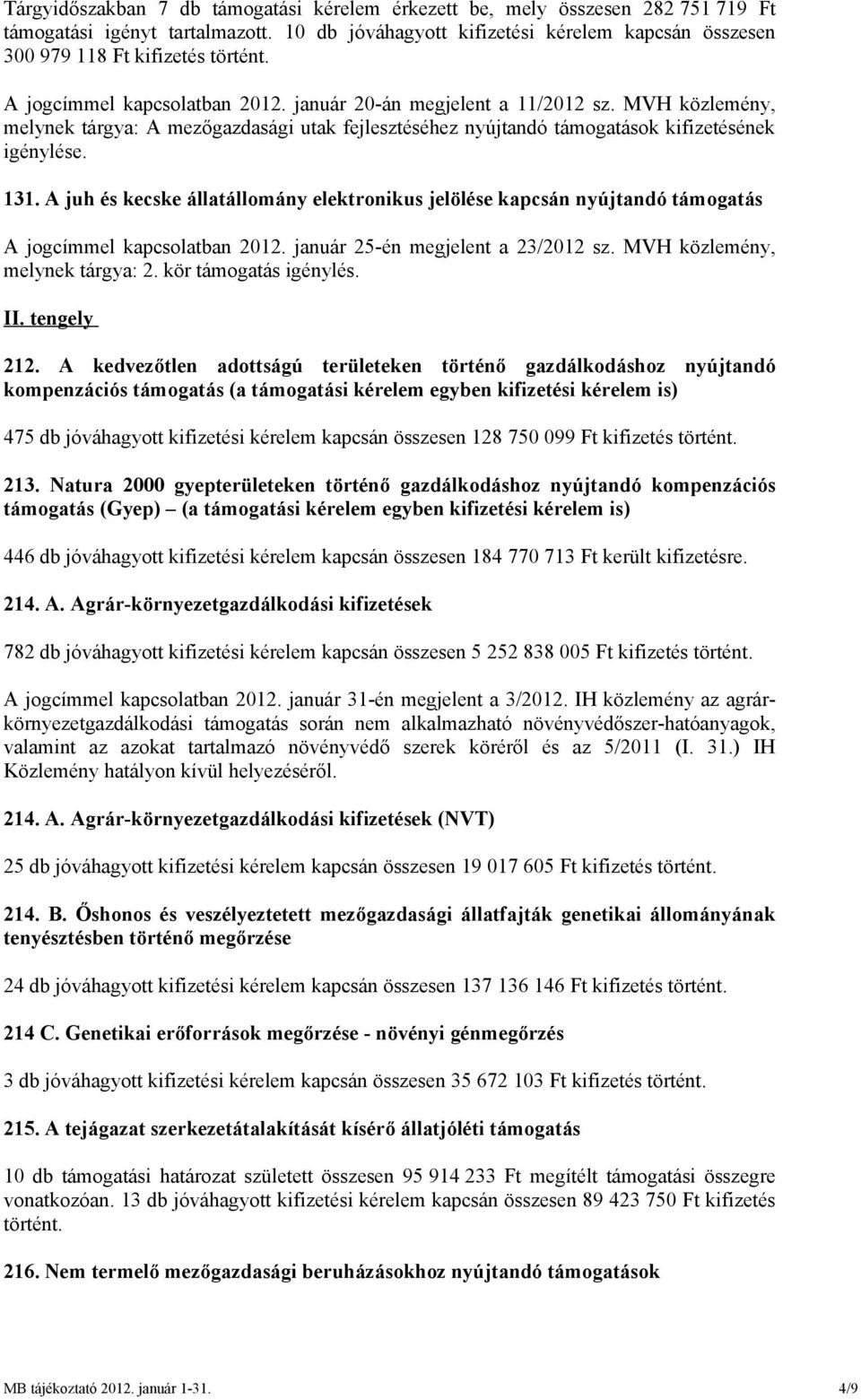 Tárgyidőszakban 7 db támogatási kérelem érkezett be, mely összesen 282 751 719 Ft támogatási igényt tartalmazott. 10 db jóváhagyott kifizetési kérelem kapcsán összesen 300 979 118 Ft kifizetés történt.

A jogcímmel kapcsolatban 2012. január 20-án megjelent a 11/2012 sz. MVH közlemény, melynek tárgya: A mezőgazdasági utak fejlesztéséhez nyújtandó támogatások kifizetésének igénylése.

131. A juh és kecske állatállomány elektronikus jelölése kapcsán nyújtandó támogatás

A jogcímmel kapcsolatban 2012. január 25-én megjelent a 23/2012 sz. MVH közlemény, melynek tárgya: 2. kör támogatás igénylés.

II. tengely

212. A kedvezőtlen adottságú területeken történő gazdálkodáshoz nyújtandó kompenzációs támogatás (a támogatási kérelem egyben kifizetési kérelem is)

475 db jóváhagyott kifizetési kérelem kapcsán összesen 128 750 099 Ft kifizetés történt.

213. Natura 2000 gyepterületeken történő gazdálkodáshoz nyújtandó kompenzációs támogatás (Gyep) – (a támogatási kérelem egyben kifizetési kérelem is)

446 db jóváhagyott kifizetési kérelem kapcsán összesen 184 770 713 Ft került kifizetésre.

214. A. Agrár-környezetgazdálkodási kifizetések

782 db jóváhagyott kifizetési kérelem kapcsán összesen 5 252 838 005 Ft kifizetés történt.

A jogcímmel kapcsolatban 2012. január 31-én megjelent a 3/2012. IH közlemény az agrár-környezetgazdálkodási támogatás során nem alkalmazható növényvédőszer-hatóanyagok, valamint az azokat tartalmazó növényvédő szerek köréről és az 5/2011 (I. 31.) IH Közlemény hatályon kívül helyezéséről.

214. A. Agrár-környezetgazdálkodási kifizetések (NVT)

25 db jóváhagyott kifizetési kérelem kapcsán összesen 19 017 605 Ft kifizetés történt.

214. B. Őshonos és veszélyeztetett mezőgazdasági állatfajták genetikai állományának tenyésztésben történő megőrzése

24 db jóváhagyott kifizetési kérelem kapcsán összesen 137 136 146 Ft kifizetés történt.

214 C. Genetikai erőforrások megőrzése - növényi génmegőrzés

3 db jóváhagyott kifizetési kérelem kapcsán összesen 35 672 103 Ft kifizetés történt.

215. A tejágazat szerkezetátalakítását kísérő állatjóléti támogatás

10 db támogatási határozat született összesen 95 914 233 Ft megítélt támogatási összegre vonatkozóan. 13 db jóváhagyott kifizetési kérelem kapcsán összesen 89 423 750 Ft kifizetés történt.

216. Nem termelő mezőgazdasági beruházásokhoz nyújtandó támogatások

MB tájékoztató 2012. január 1-31.

4/9